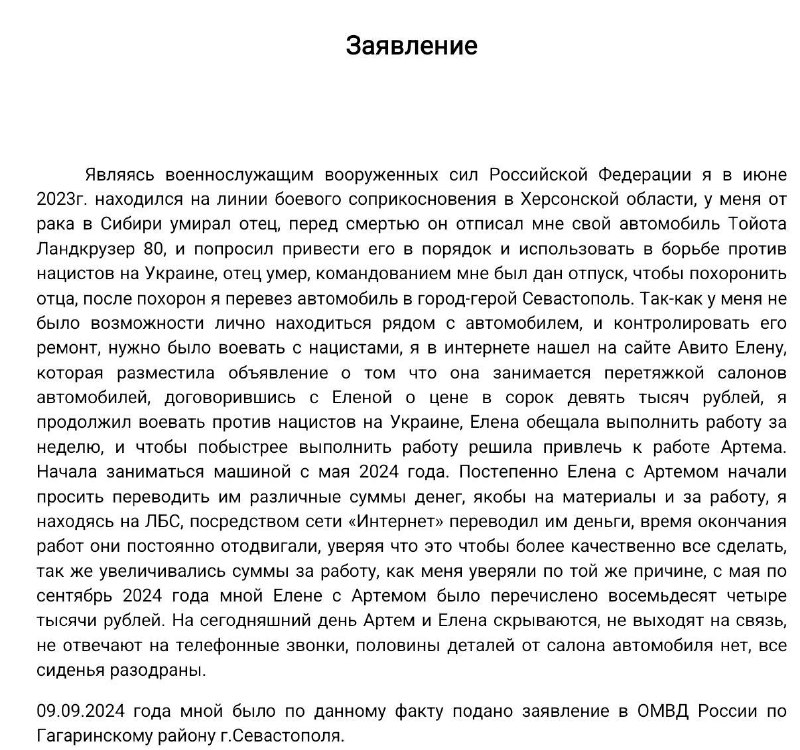 Заявление

Являясь военнослужащим вооруженных сил Российской Федерации я в июне 2023г. находился на линии боевого соприкосновения в Херсонской области, у меня от рака в Сибири умирал отец, перед смертью он отписал мне свой автомобиль Тойота Ландкрузер 80, и попросил привести его в порядок и использовать в борьбе против нацистов на Украине, отец умер, командованием мне был дан отпуск, чтобы похоронить отца, после похорон я перевез автомобиль в город-герой Севастополь. Так-как у меня не было возможности лично находиться рядом с автомобилем, и контролировать его ремонт, нужно было воевать с нацистами, я в интернете нашел на сайте Авито Елену, которая разместила объявление о том что она занимается перетяжкой салонов автомобилей, договорившись с Еленой о цене в сорок девять тысяч рублей, я продолжил воевать против нацистов на Украине, Елена обещала выполнить работу за неделю, и чтобы побыстрее выполнить работу решила привлечь к работе Артема. Начала заниматься машиной с мая 2024 года. Постепенно Елена с Артемом начали просить переводить им различные суммы денег, якобы на материалы и за работу, я находясь на ЛБС, посредством сети «Интернет» переводил им деньги, время окончания работ они постоянно отодвигали, уверяя что это чтобы более качественно все сделать, так же увеличивались суммы за работу, как меня уверяли по той же причине, с мая по сентябрь 2024 года мной Елене с Артемом было перечислено восемьдесят четыре тысячи рублей. На сегодняшний день Артем и Елена скрываются, не выходят на связь, не отвечают на телефонные звонки, половины деталей от салона автомобиля нет, все сиденья разодраны.

09.09.2024 года мной было по данному факту подано заявление в ОМВД России по Гагаринскому району г.Севастополя.